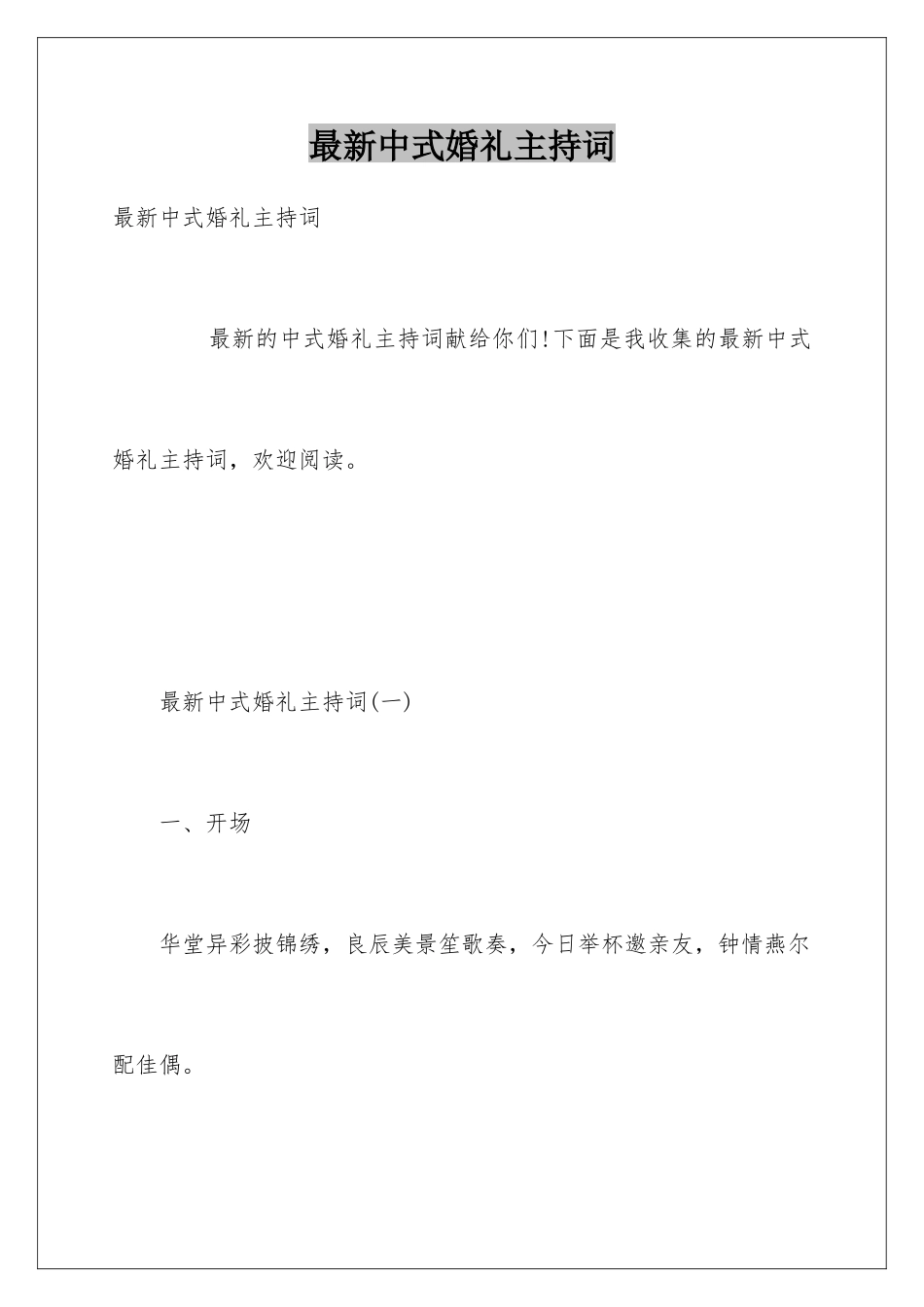 最新中式婚礼主持词

最新中式婚礼主持词

最新的中式婚礼主持词献给你们!下面是我收集的最新中式婚礼主持词，欢迎阅读。

最新中式婚礼主持词(一)

一、开场

华堂异彩披锦绣，良辰美景笙歌奏，今日举杯邀亲友，钟情燕尔配佳偶。